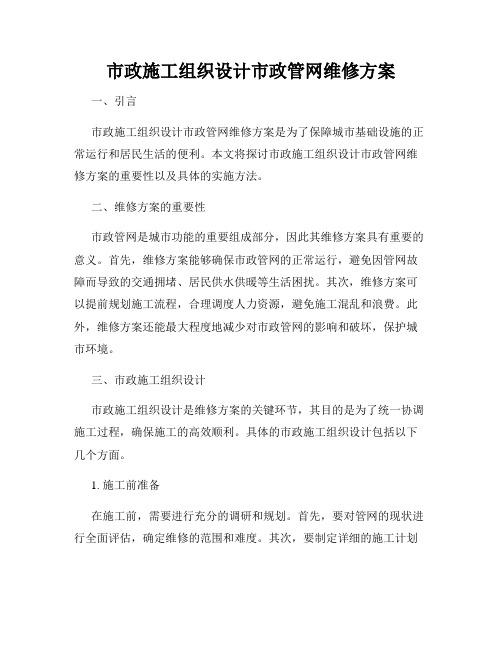 市政施工组织设计市政管网维修方案

一、引言

市政施工组织设计市政管网维修方案是为了保障城市基础设施的正常运行和居民生活的便利。本文将探讨市政施工组织设计市政管网维修方案的重要性以及具体的实施方法。

二、维修方案的重要性

市政管网是城市功能的重要组成部分，因此其维修方案具有重要的意义。首先，维修方案能够确保市政管网的正常运行，避免因管网故障而导致的交通拥堵、居民供水供暖等生活困扰。其次，维修方案可以提前规划施工流程，合理调度人力资源，避免施工混乱和浪费。此外，维修方案还能最大程度地减少对市政管网的影响和破坏，保护城市环境。

三、市政施工组织设计

市政施工组织设计是维修方案的关键环节，其目的是为了统一协调施工过程，确保施工的高效顺利。具体的市政施工组织设计包括以下几个方面。

1. 施工前准备

在施工前，需要进行充分的调研和规划。首先，要对管网的现状进行全面评估，确定维修的范围和难度。其次，要制定详细的施工计划